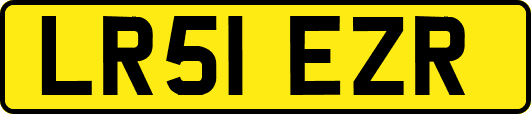 LR51 EZR